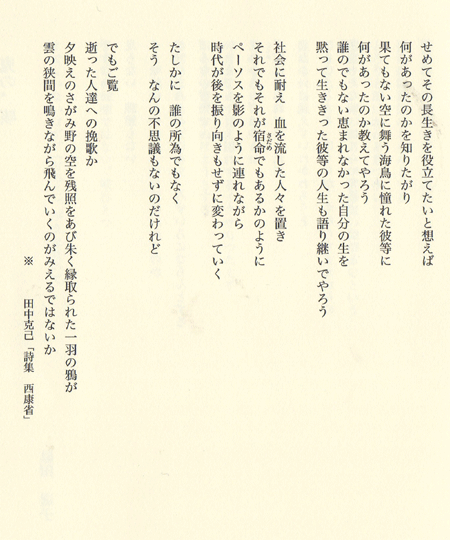 せめてその長生きを役立てたいと想えば
何があったのかを知りたがり
果てもない空に舞う海鳥に憧れた彼等に
何があったのか教えてやろう
誰のでもない恵まれなかった自分の生を
黙って生ききった彼等の人生も語り継いでやろう

社会に耐え 血を流した人々を置き
それでもそれが宿命（さだめ）でもあるかのように
ペーソスを影のように連れながら
時代が後を振り向きもせずに変わっていく

たしかに 誰の所為でもなく
そう なんの不思議もないのだけれど

でもご覧
逝った人達への挽歌か
夕映えのさがみ野の空を残照をあび朱く縁取られた一羽の鴉が
雲の狭間を鳴きながら飛んでいくのがみえるではないか

※ 田中克己「詩集 西康省」